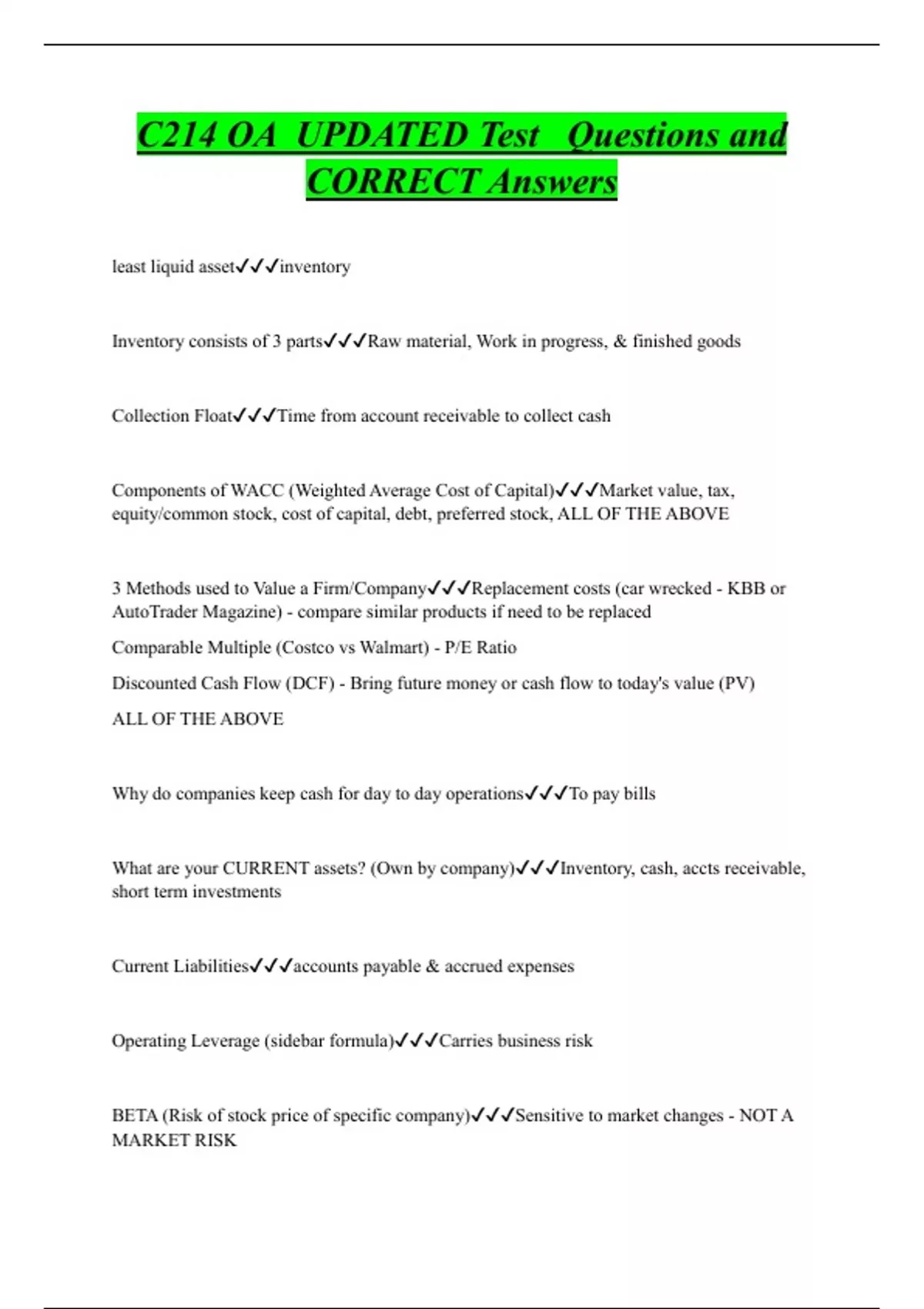 C214 OA UPDATED Test Questions and CORRECT Answers

least liquid asset✓✓✓inventory

Inventory consists of 3 parts✓✓✓Raw material, Work in progress, & finished goods

Collection Float✓✓✓Time from account receivable to collect cash

Components of WACC (Weighted Average Cost of Capital)✓✓✓Market value, tax, equity/common stock, cost of capital, debt, preferred stock, ALL OF THE ABOVE

3 Methods used to Value a Firm/Company✓✓✓Replacement costs (car wrecked - KBB or AutoTrader Magazine) - compare similar products if need to be replaced

Comparable Multiple (Costco vs Walmart) - P/E Ratio

Discounted Cash Flow (DCF) - Bring future money or cash flow to today's value (PV)

ALL OF THE ABOVE

Why do companies keep cash for day to day operations✓✓✓To pay bills

What are your CURRENT assets? (Own by company)✓✓✓Inventory, cash, accts receivable, short term investments

Current Liabilities✓✓✓accounts payable & accrued expenses

Operating Leverage (sidebar formula)✓✓✓Carries business risk

BETA (Risk of stock price of specific company)✓✓✓Sensitive to market changes - NOT A MARKET RISK